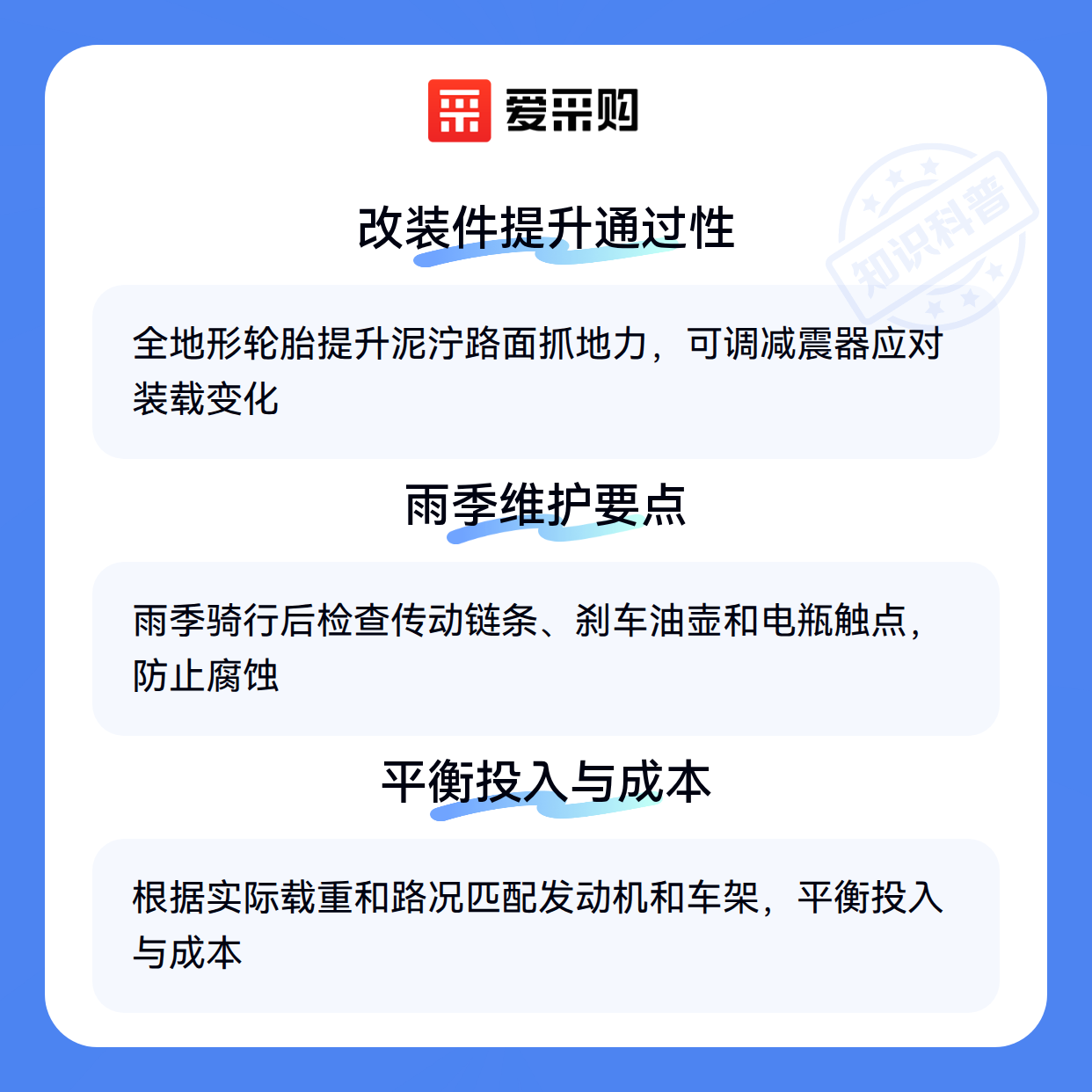 爱采购

改装件提升通过性

全地形轮胎提升泥泞路面抓地力，可调减震器应对装载变化

雨季维护要点

雨季骑行后检查传动链条、刹车油壶和电瓶触点，防止腐蚀

平衡投入与成本

根据实际载重和路况匹配发动机和车架，平衡投入与成本

知识科普